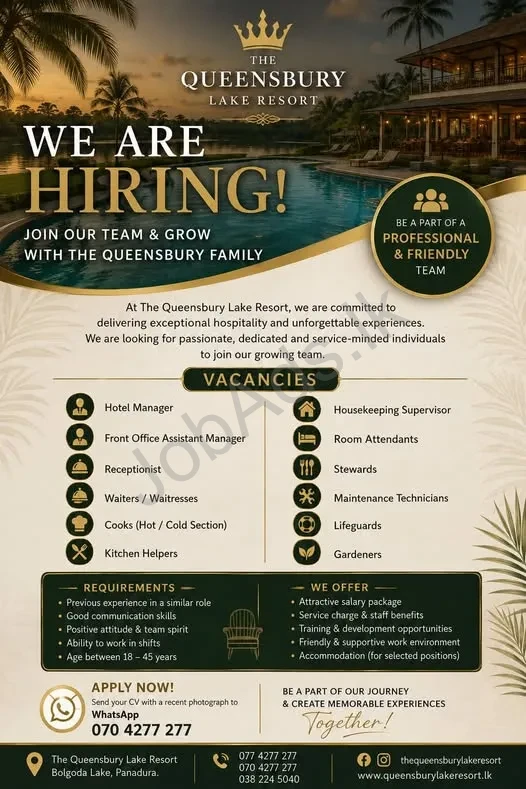 THE QUEENSBURY LAKE RESORT

WE ARE HIRING!

JOIN OUR TEAM & GROW WITH THE QUEENSBURY FAMILY

BE A PART OF A PROFESSIONAL & FRIENDLY TEAM

At The Queensbury Lake Resort, we are committed to delivering exceptional hospitality and unforgettable experiences. We are looking for passionate, dedicated and service-minded individuals to join our growing team.

JobAds.lk

VACANCIES

Hotel Manager
Front Office Assistant Manager
Receptionist
Waiters / Waitresses
Cooks (Hot / Cold Section)
Kitchen Helpers

Housekeeping Supervisor
Room Attendants
Stewards
Maintenance Technicians
Lifeguards
Gardeners

REQUIREMENTS
• Previous experience in a similar role
• Good communication skills
• Positive attitude & team spirit
• Ability to work in shifts
• Age between 18 – 45 years

WE OFFER
• Attractive salary package
• Service charge & staff benefits
• Training & development opportunities
• Friendly & supportive work environment
• Accommodation (for selected positions)

APPLY NOW!
Send your CV with a recent photograph to WhatsApp
070 4277 277

BE A PART OF OUR JOURNEY & CREATE MEMORABLE EXPERIENCES
Together!

The Queensbury Lake Resort
Bolgoda Lake, Panadura.

077 4277 277
070 4277 277
038 224 5040

thequeensburylakeresort
www.queensburylakeresort.lk